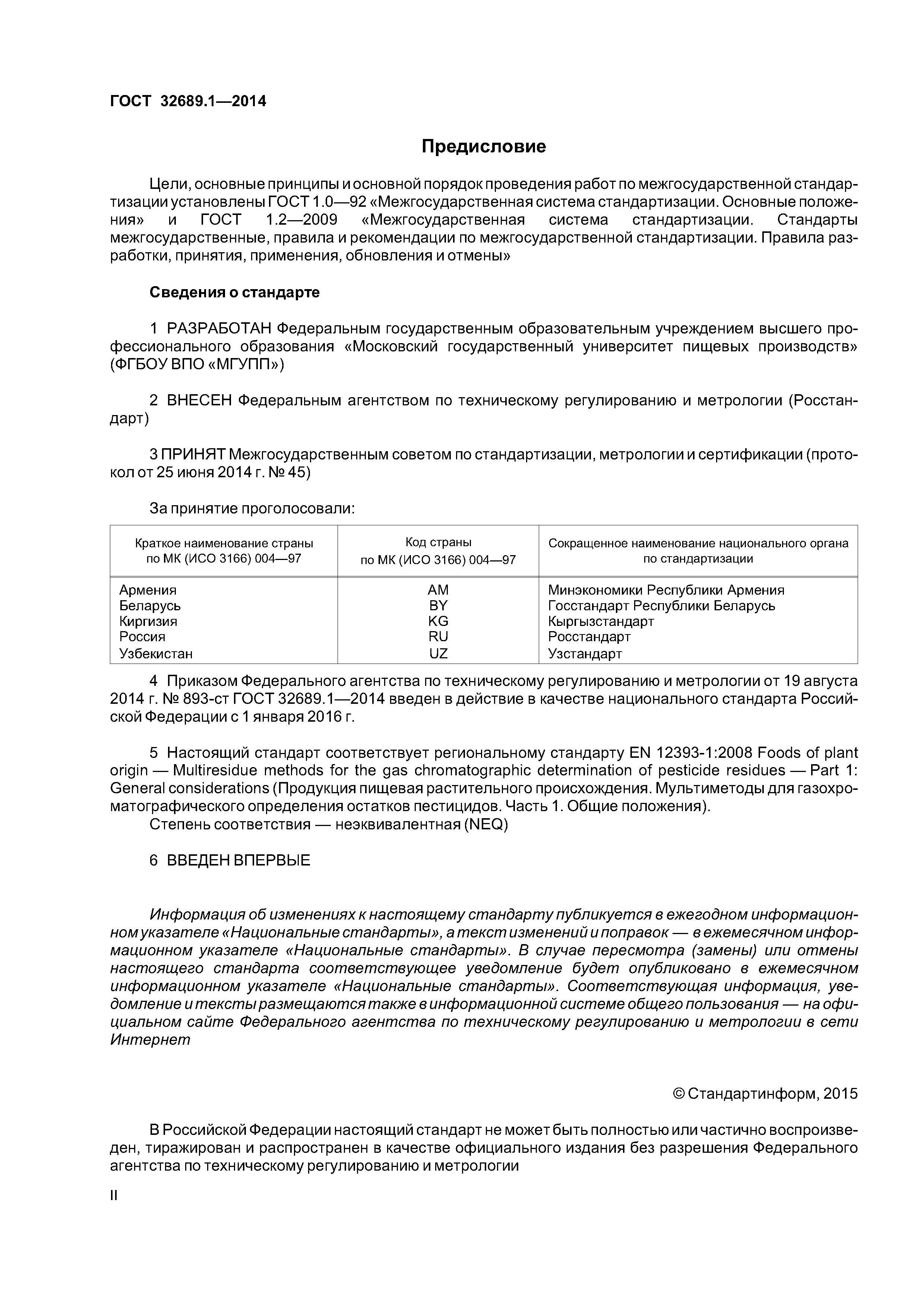 ГОСТ 32689.1—2014

Предисловие

Цели, основные принципы и основной порядок проведения работ по межгосударственной стандартизации установлены ГОСТ 1.0—92 «Межгосударственная система стандартизации. Основные положения» и ГОСТ 1.2—2009 «Межгосударственная система стандартизации. Стандарты межгосударственные, правила и рекомендации по межгосударственной стандартизации. Правила разработки, принятия, применения, обновления и отмены»

Сведения о стандарте

1 РАЗРАБОТАН Федеральным государственным образовательным учреждением высшего профессионального образования «Московский государственный университет пищевых производств» (ФГБОУ ВПО «МГУПП»)

2 ВНЕСЕН Федеральным агентством по техническому регулированию и метрологии (Росстандарт)

3 ПРИНЯТ Межгосударственным советом по стандартизации, метрологии и сертификации (протокол от 25 июня 2014 г. № 45)

За принятие проголосовали:

| Краткое наименование страны по МК (ИСО 3166) 004—97 | Код страны по МК (ИСО 3166) 004—97 | Сокращенное наименование национального органа по стандартизации |
|---|---|---|
| Армения | AM | Минэкономики Республики Армения |
| Беларусь | BY | Госстандарт Республики Беларусь |
| Киргизия | KG | Кыргызстандарт |
| Россия | RU | Росстандарт |
| Узбекистан | UZ | Узстандарт |

4 Приказом Федерального агентства по техническому регулированию и метрологии от 19 августа 2014 г. № 893-ст ГОСТ 32689.1—2014 введен в действие в качестве национального стандарта Российской Федерации с 1 января 2016 г.

5 Настоящий стандарт соответствует региональному стандарту EN 12393-1:2008 Foods of plant origin — Multiresidue methods for the gas chromatographic determination of pesticide residues — Part 1: General considerations (Продукция пищевая растительного происхождения. Мультиметоды для газохроматографического определения остатков пестицидов. Часть 1. Общие положения).
Степень соответствия — неэквивалентная (NEQ)

6 ВВЕДЕН ВПЕРВЫЕ

Информация об изменениях к настоящему стандарту публикуется в ежегодном информационном указателе «Национальные стандарты», а текст изменений и поправок — в ежемесячном информационном указателе «Национальные стандарты». В случае пересмотра (замены) или отмены настоящего стандарта соответствующее уведомление будет опубликовано в ежемесячном информационном указателе «Национальные стандарты». Соответствующая информация, уведомление и тексты размещаются также в информационной системе общего пользования — на официальном сайте Федерального агентства по техническому регулированию и метрологии в сети Интернет

© Стандартинформ, 2015

В Российской Федерации настоящий стандарт не может быть полностью или частично воспроизведен, тиражирован и распространен в качестве официального издания без разрешения Федерального агентства по техническому регулированию и метрологии

II